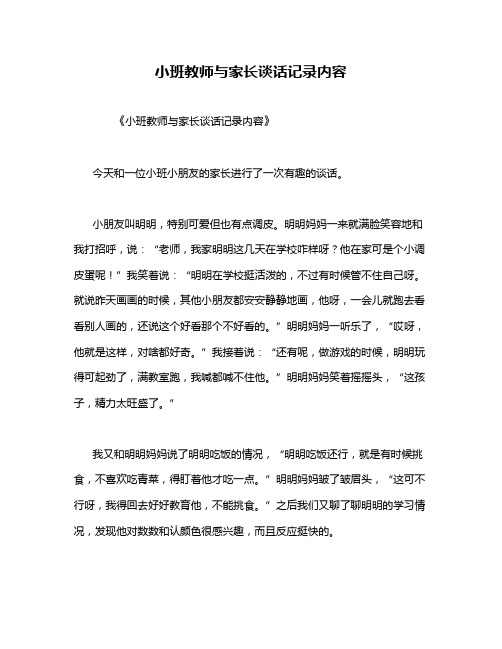 小班教师与家长谈话记录内容

《小班教师与家长谈话记录内容》

今天和一位小班小朋友的家长进行了一次有趣的谈话。

小朋友叫明明，特别可爱但也有点调皮。明明妈妈一来就满脸笑容地和我打招呼，说：“老师，我家明明这几天在学校咋样呀？他在家可是个小调皮蛋呢！”我笑着说：“明明在学校挺活泼的，不过有时候管不住自己呀。就说昨天画画的时候，其他小朋友都安安静静地画，他呀，一会儿就跑去看看别人画的，还说这个好看那个不好看的。”明明妈妈一听乐了，“哎呀，他就是这样，对啥都好奇。”我接着说：“还有呢，做游戏的时候，明明玩得可起劲了，满教室跑，我喊都喊不住他。”明明妈妈笑着摇摇头，“这孩子，精力太旺盛了。”

我又和明明妈妈说了明明吃饭的情况，“明明吃饭还行，就是有时候挑食，不喜欢吃青菜，得盯着他才吃一点。”明明妈妈皱了皱眉头，“这可不行呀，我得回去好好教育他，不能挑食。”之后我们又聊了聊明明的学习情况，发现他对数数和认颜色很感兴趣，而且反应挺快的。